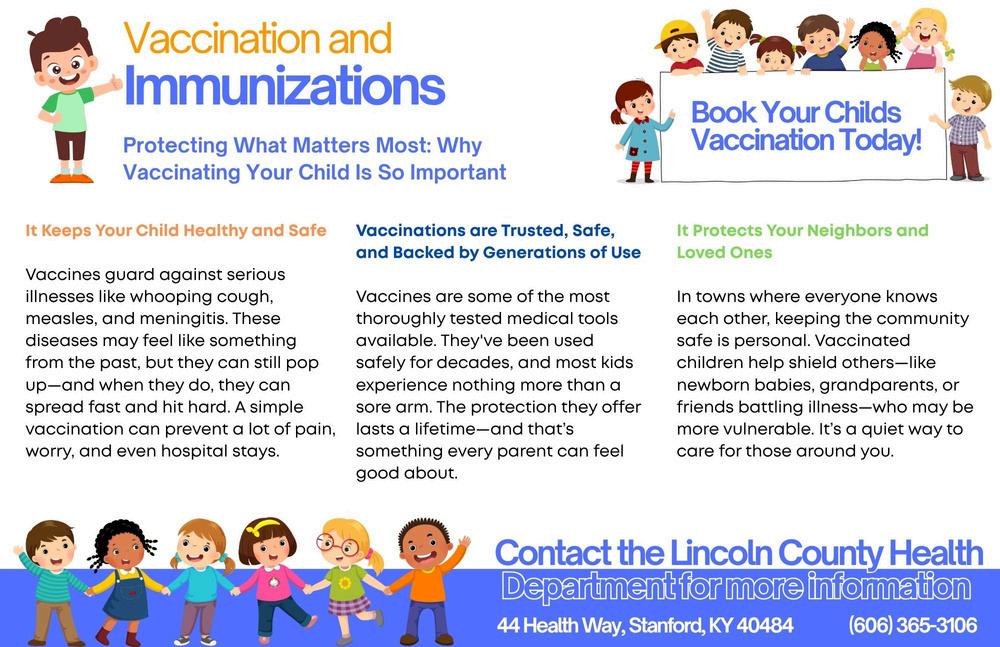 Vaccination and Immunizations

Protecting What Matters Most: Why Vaccinating Your Child Is So Important

Book Your Childs Vaccination Today!

It Keeps Your Child Healthy and Safe

Vaccines guard against serious illnesses like whooping cough, measles, and meningitis. These diseases may feel like something from the past, but they can still pop up—and when they do, they can spread fast and hit hard. A simple vaccination can prevent a lot of pain, worry, and even hospital stays.

Vaccinations are Trusted, Safe, and Backed by Generations of Use

Vaccines are some of the most thoroughly tested medical tools available. They've been used safely for decades, and most kids experience nothing more than a sore arm. The protection they offer lasts a lifetime—and that's something every parent can feel good about.

It Protects Your Neighbors and Loved Ones

In towns where everyone knows each other, keeping the community safe is personal. Vaccinated children help shield others—like newborn babies, grandparents, or friends battling illness—who may be more vulnerable. It's a quiet way to care for those around you.

Contact the Lincoln County Health Department for more information

44 Health Way, Stanford, KY 40484 (606) 365-3106